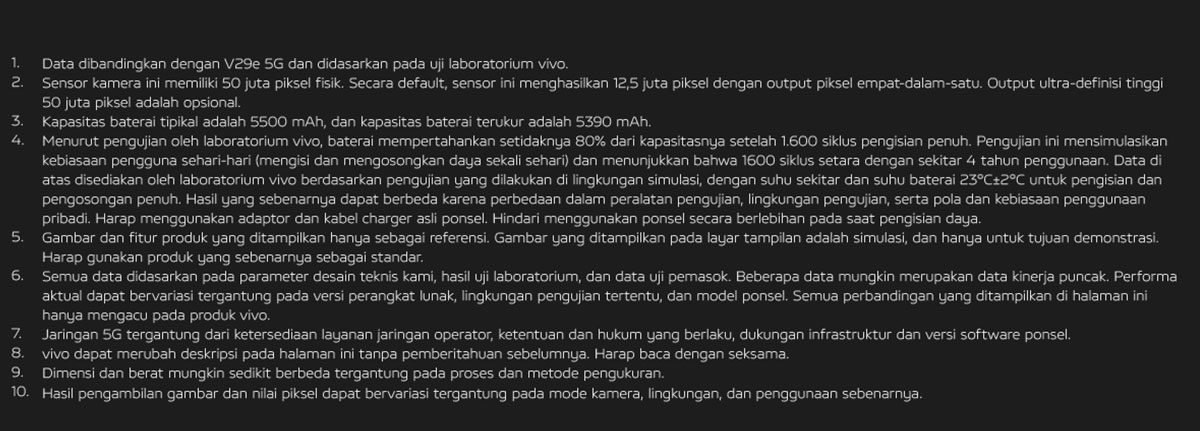 1. Data dibandingkan dengan V29e 5G dan didasarkan pada uji laboratorium vivo.
2. Sensor kamera ini memiliki 50 juta piksel fisik. Secara default, sensor ini menghasilkan 12,5 juta piksel dengan output piksel empat-dalam-satu. Output ultra-definisi tinggi 50 juta piksel adalah opsional.
3. Kapasitas baterai tipikal adalah 5500 mAh, dan kapasitas baterai terukur adalah 5390 mAh.
4. Menurut pengujian oleh laboratorium vivo, baterai mempertahankan setidaknya 80% dari kapasitasnya setelah 1.600 siklus pengisian penuh. Pengujian ini mensimulasikan kebiasaan pengguna sehari-hari (mengisi dan mengosongkan daya sekali sehari) dan menunjukkan bahwa 1600 siklus setara dengan sekitar 4 tahun penggunaan. Data di atas disediakan oleh laboratorium vivo berdasarkan pengujian yang dilakukan di lingkungan simulasi, dengan suhu sekitar dan suhu baterai 23°C±2°C untuk pengisian dan pengosongan penuh. Hasil yang sebenarnya dapat berbeda karena perbedaan dalam peralatan pengujian, lingkungan pengujian, serta pola dan kebiasaan penggunaan pribadi. Harap menggunakan adaptor dan kabel charger asli ponsel. Hindari menggunakan ponsel secara berlebihan pada saat pengisian daya.
5. Gambar dan fitur produk yang ditampilkan hanya sebagai referensi. Gambar yang ditampilkan pada layar tampilan adalah simulasi, dan hanya untuk tujuan demonstrasi. Harap gunakan produk yang sebenarnya sebagai standar.
6. Semua data didasarkan pada parameter desain teknis kami, hasil uji laboratorium, dan data uji pemasok. Beberapa data mungkin merupakan data kinerja puncak. Performa aktual dapat bervariasi tergantung pada versi perangkat lunak, lingkungan pengujian tertentu, dan model ponsel. Semua perbandingan yang ditampilkan di halaman ini hanya mengacu pada produk vivo.
7. Jaringan 5G tergantung dari ketersediaan layanan jaringan operator, ketentuan dan hukum yang berlaku, dukungan infrastruktur dan versi software ponsel.
8. vivo dapat merubah deskripsi pada halaman ini tanpa pemberitahuan sebelumnya. Harap baca dengan seksama.
9. Dimensi dan berat mungkin sedikit berbeda tergantung pada proses dan metode pengukuran.
10. Hasil pengambilan gambar dan nilai piksel dapat bervariasi tergantung pada mode kamera, lingkungan, dan penggunaan sebenarnya.